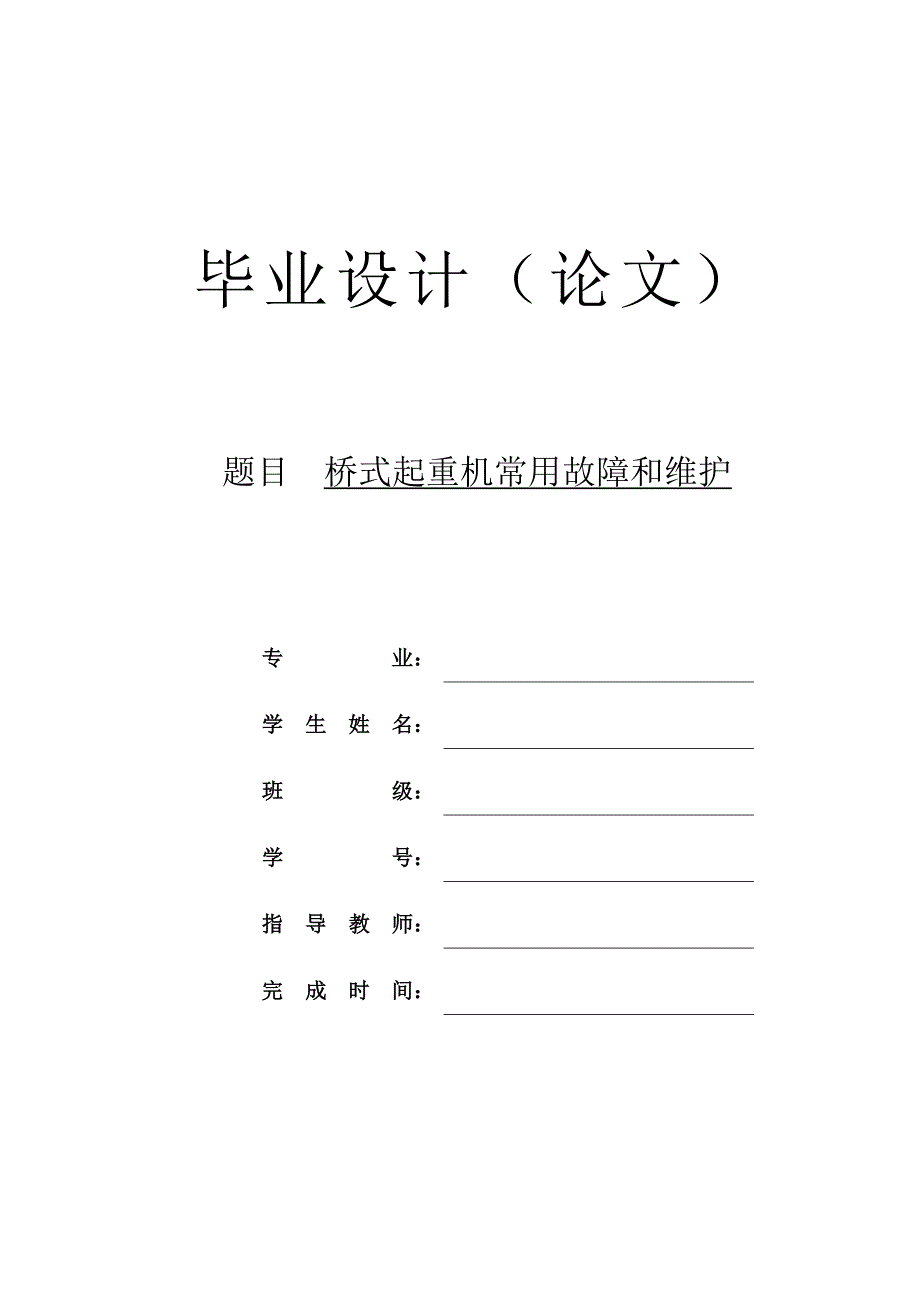 毕业设计（论文）

题目 桥式起重机常用故障和维护

专 业：

学 生 姓 名：

班 级：

学 号：

指 导 教 师：

完 成 时 间：